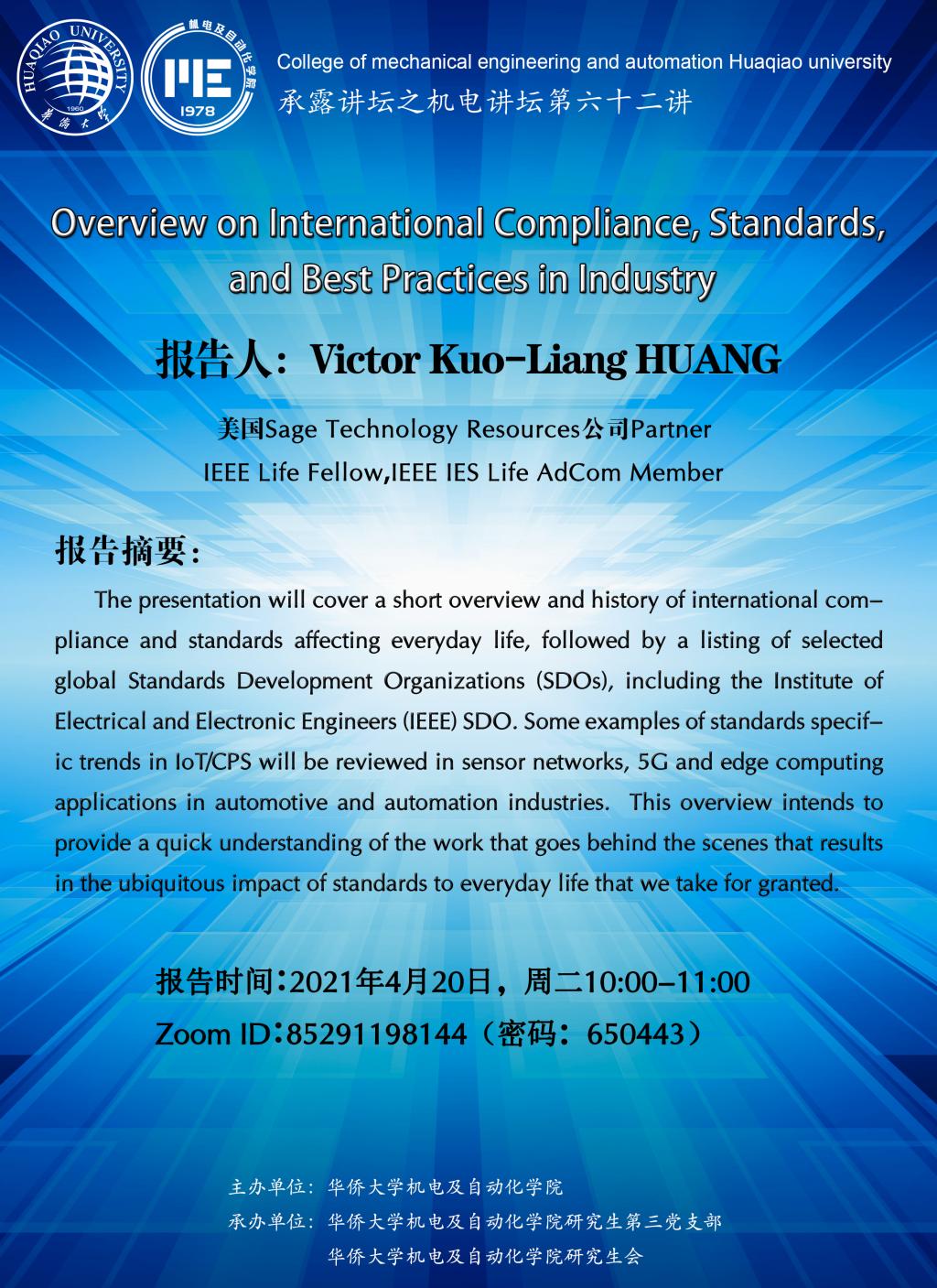 HUAQIAO UNIVERSITY
1960
华侨大学

机电及自动化学院
ME
1978

College of mechanical engineering and automation Huaqiao university
承露讲坛之机电讲坛第六十二讲

Overview on International Compliance, Standards, and Best Practices in Industry

报告人：Victor Kuo-Liang HUANG

美国Sage Technology Resources公司Partner
IEEE Life Fellow,IEEE IES Life AdCom Member

报告摘要：

The presentation will cover a short overview and history of international compliance and standards affecting everyday life, followed by a listing of selected global Standards Development Organizations (SDOs), including the Institute of Electrical and Electronic Engineers (IEEE) SDO. Some examples of standards specific trends in IoT/CPS will be reviewed in sensor networks, 5G and edge computing applications in automotive and automation industries. This overview intends to provide a quick understanding of the work that goes behind the scenes that results in the ubiquitous impact of standards to everyday life that we take for granted.

报告时间：2021年4月20日，周二10:00–11:00
Zoom ID：85291198144（密码：650443）

主办单位：华侨大学机电及自动化学院
承办单位：华侨大学机电及自动化学院研究生第三党支部
华侨大学机电及自动化学院研究生会